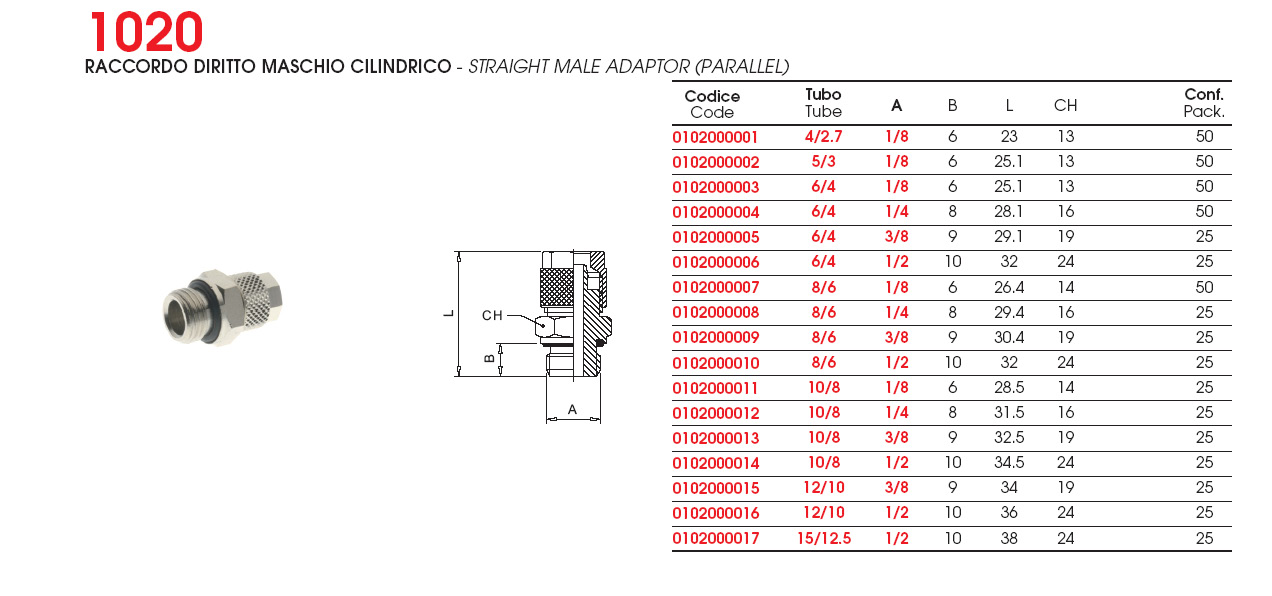 1020

RACCORDO DIRITTO MASCHIO CILINDRICO - STRAIGHT MALE ADAPTOR (PARALLEL)

L
CH
B
A

| Codice Code | Tubo Tube | A | B | L | CH | Conf. Pack. |
|---|---|---|---|---|---|---|
| 0102000001 | 4/2.7 | 1/8 | 6 | 23 | 13 | 50 |
| 0102000002 | 5/3 | 1/8 | 6 | 25.1 | 13 | 50 |
| 0102000003 | 6/4 | 1/8 | 6 | 25.1 | 13 | 50 |
| 0102000004 | 6/4 | 1/4 | 8 | 28.1 | 16 | 50 |
| 0102000005 | 6/4 | 3/8 | 9 | 29.1 | 19 | 25 |
| 0102000006 | 6/4 | 1/2 | 10 | 32 | 24 | 25 |
| 0102000007 | 8/6 | 1/8 | 6 | 26.4 | 14 | 50 |
| 0102000008 | 8/6 | 1/4 | 8 | 29.4 | 16 | 25 |
| 0102000009 | 8/6 | 3/8 | 9 | 30.4 | 19 | 25 |
| 0102000010 | 8/6 | 1/2 | 10 | 32 | 24 | 25 |
| 0102000011 | 10/8 | 1/8 | 6 | 28.5 | 14 | 25 |
| 0102000012 | 10/8 | 1/4 | 8 | 31.5 | 16 | 25 |
| 0102000013 | 10/8 | 3/8 | 9 | 32.5 | 19 | 25 |
| 0102000014 | 10/8 | 1/2 | 10 | 34.5 | 24 | 25 |
| 0102000015 | 12/10 | 3/8 | 9 | 34 | 19 | 25 |
| 0102000016 | 12/10 | 1/2 | 10 | 36 | 24 | 25 |
| 0102000017 | 15/12.5 | 1/2 | 10 | 38 | 24 | 25 |